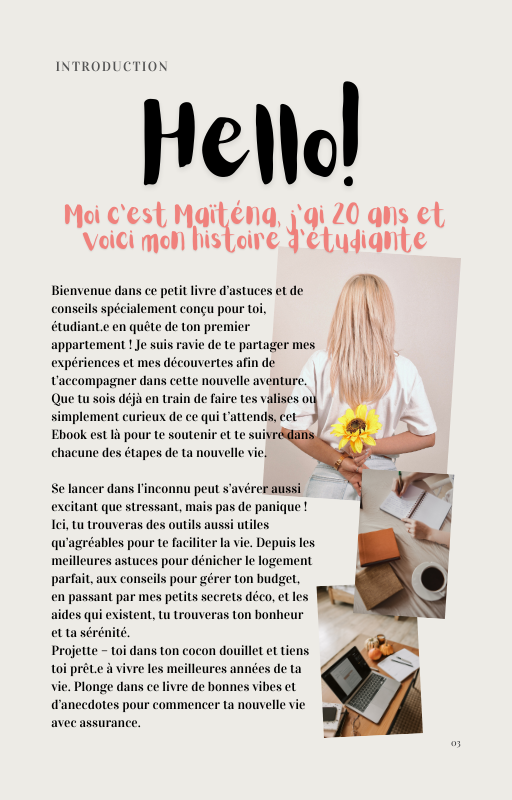 INTRODUCTION

Hello!

Moi c'est Maïténa, j'ai 20 ans et voici mon histoire d'étudiante

Bienvenue dans ce petit livre d'astuces et de conseils spécialement conçu pour toi, étudiant.e en quête de ton premier appartement ! Je suis ravie de te partager mes expériences et mes découvertes afin de t'accompagner dans cette nouvelle aventure. Que tu sois déjà en train de faire tes valises ou simplement curieux de ce qui t'attends, cet Ebook est là pour te soutenir et te suivre dans chacune des étapes de ta nouvelle vie.

Se lancer dans l'inconnu peut s'avérer aussi excitant que stressant, mais pas de panique ! Ici, tu trouveras des outils aussi utiles qu'agréables pour te faciliter la vie. Depuis les meilleures astuces pour dénicher le logement parfait, aux conseils pour gérer ton budget, en passant par mes petits secrets déco, et les aides qui existent, tu trouveras ton bonheur et ta sérénité.
Projette – toi dans ton cocon douillet et tiens toi prêt.e à vivre les meilleures années de ta vie. Plonge dans ce livre de bonnes vibes et d'anecdotes pour commencer ta nouvelle vie avec assurance.

03